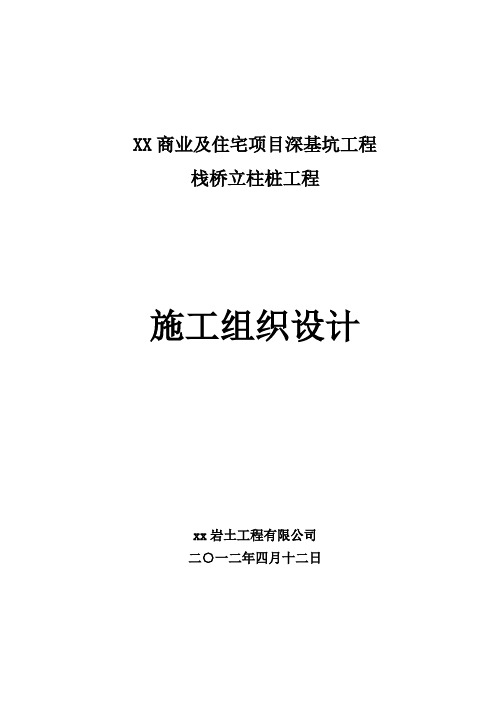 XX 商业及住宅项目深基坑工程

栈桥立柱桩工程

施工组织设计

xx 岩土工程有限公司

二〇一二年四月十二日